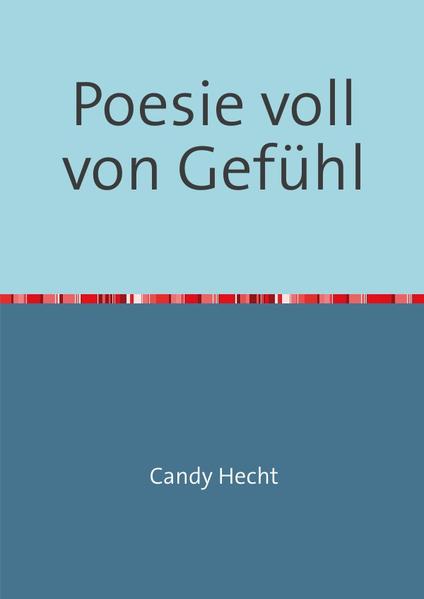 Poesie voll von Gefühl

Candy Hecht